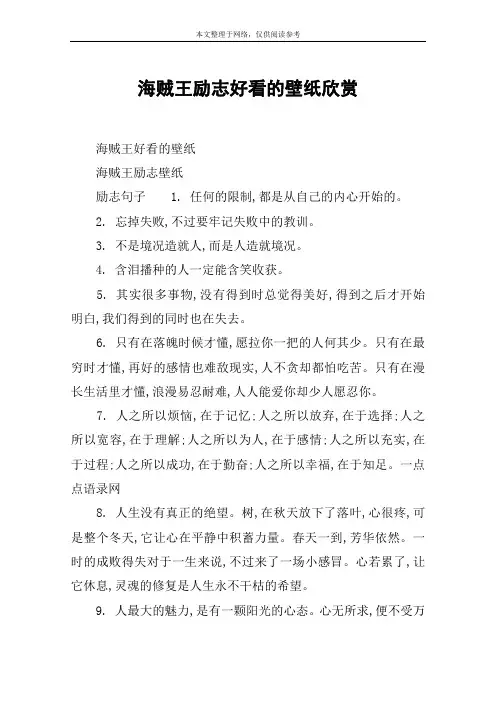 本文整理于网络，仅供阅读参考

海贼王励志好看的壁纸欣赏

海贼王好看的壁纸

海贼王励志壁纸

励志句子　1. 任何的限制，都是从自己的内心开始的。

2. 忘掉失败，不过要牢记失败中的教训。

3. 不是境况造就人，而是人造就境况。

4. 含泪播种的人一定能含笑收获。

5. 其实很多事物，没有得到时总觉得美好，得到之后才开始明白，我们得到的同时也在失去。

6. 只有在落魄时候才懂，愿拉你一把的人何其少。只有在最穷时才懂，再好的感情也难敌现实，人不贪却都怕吃苦。只有在漫长生活里才懂，浪漫易忍耐难，人人能爱你却少人愿忍你。

7. 人之所以烦恼，在于记忆；人之所以放弃，在于选择；人之所以宽容，在于理解；人之所以为人，在于感情；人之所以充实，在于过程；人之所以成功，在于勤奋；人之所以幸福，在于知足。一点点语录网

8. 人生没有真正的绝望。树，在秋天放下了落叶，心很疼，可是整个冬天，它让心在平静中积蓄力量。春天一到，芳华依然。一时的成败得失对于一生来说，不过来了一场小感冒。心若累了，让它休息，灵魂的修复是人生永不干枯的希望。

9. 人最大的魅力，是有一颗阳光的心态。心无所求，便不受万